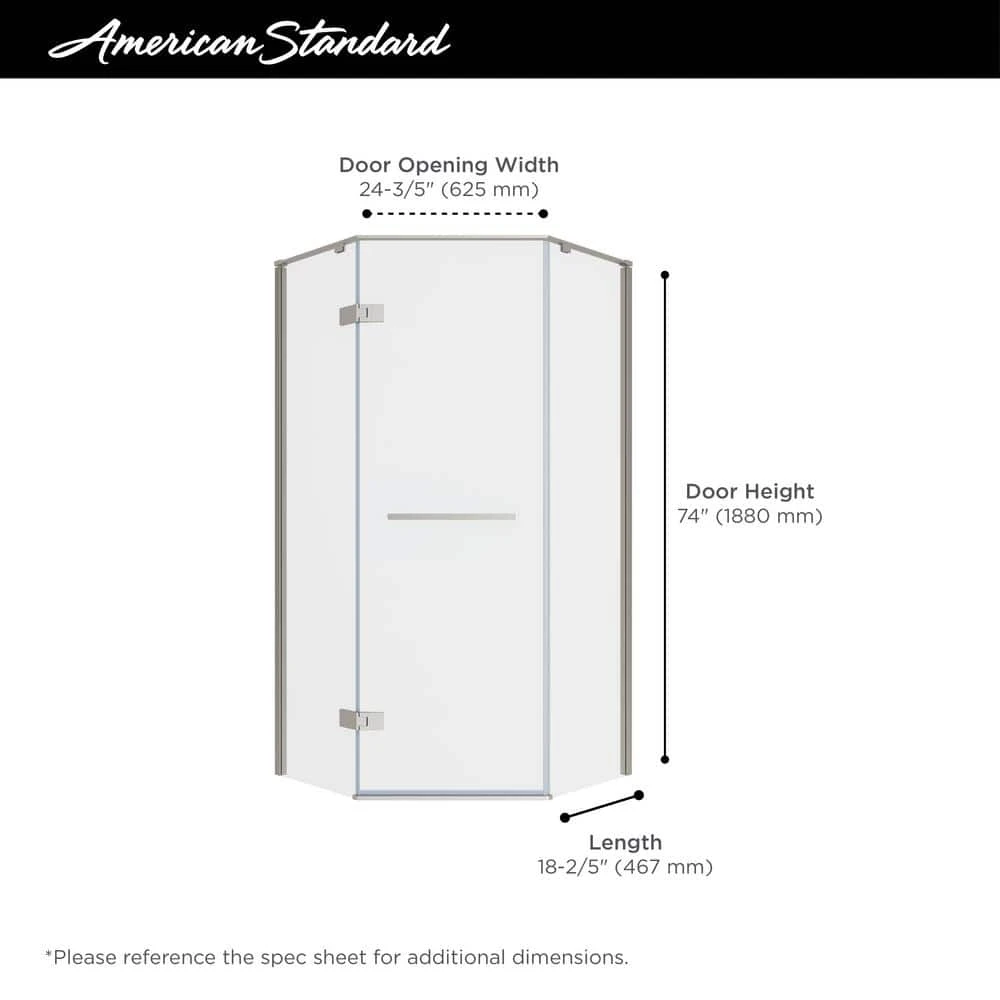 American Standard

Door Opening Width
24-3/5" (625 mm)

Door Height
74" (1880 mm)

Length
18-2/5" (467 mm)

*Please reference the spec sheet for additional dimensions.